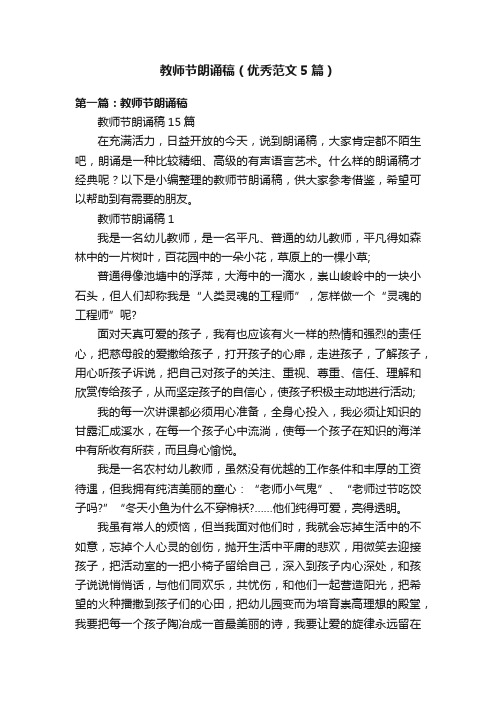 教师节朗诵稿（优秀范文5篇）

第一篇：教师节朗诵稿

教师节朗诵稿15篇

在充满活力，日益开放的今天，说到朗诵稿，大家肯定都不陌生吧，朗诵是一种比较精细、高级的有声语言艺术。什么样的朗诵稿才经典呢？以下是小编整理的教师节朗诵稿，供大家参考借鉴，希望可以帮助到有需要的朋友。

教师节朗诵稿1

我是一名幼儿教师，是一名平凡、普通的幼儿教师，平凡得如森林中的一片树叶，百花园中的一朵小花，草原上的一棵小草;

普通得像池塘中的浮萍，大海中的一滴水，崇山峻岭中的一块小石头，但人们却称我是“人类灵魂的工程师”，怎样做一个“灵魂的工程师”呢?

面对天真可爱的孩子，我有也应该有火一样的热情和强烈的责任心，把慈母般的爱撒给孩子，打开孩子的心扉，走进孩子，了解孩子，用心听孩子诉说，把自己对孩子的关注、重视、尊重、信任、理解和欣赏传给孩子，从而坚定孩子的自信心，使孩子积极主动地进行活动;

我的每一次讲课都必须用心准备，全身心投入，我必须让知识的甘露汇成溪水，在每一个孩子心中流淌，使每一个孩子在知识的海洋中有所收有所获，而且身心愉悦。

我是一名农村幼儿教师，虽然没有优越的工作条件和丰厚的工资待遇，但我拥有纯洁美丽的童心：“老师小气鬼”、“老师过节吃饺子吗?”“冬天小鱼为什么不穿棉袄?……他们纯得可爱，亮得透明。

我虽有常人的烦恼，但当我面对他们时，我就会忘掉生活中的不如意，忘掉个人心灵的创伤，抛开生活中平庸的悲欢，用微笑去迎接孩子，把活动室的一把小椅子留给自己，深入到孩子内心深处，和孩子说说悄悄话，与他们同欢乐，共忧伤，和他们一起营造阳光，把希望的火种播撒到孩子们的心田，把幼儿园变而为培育崇高理想的殿堂，我要把每一个孩子陶冶成一首最美丽的诗，我要让爱的旋律永远留在